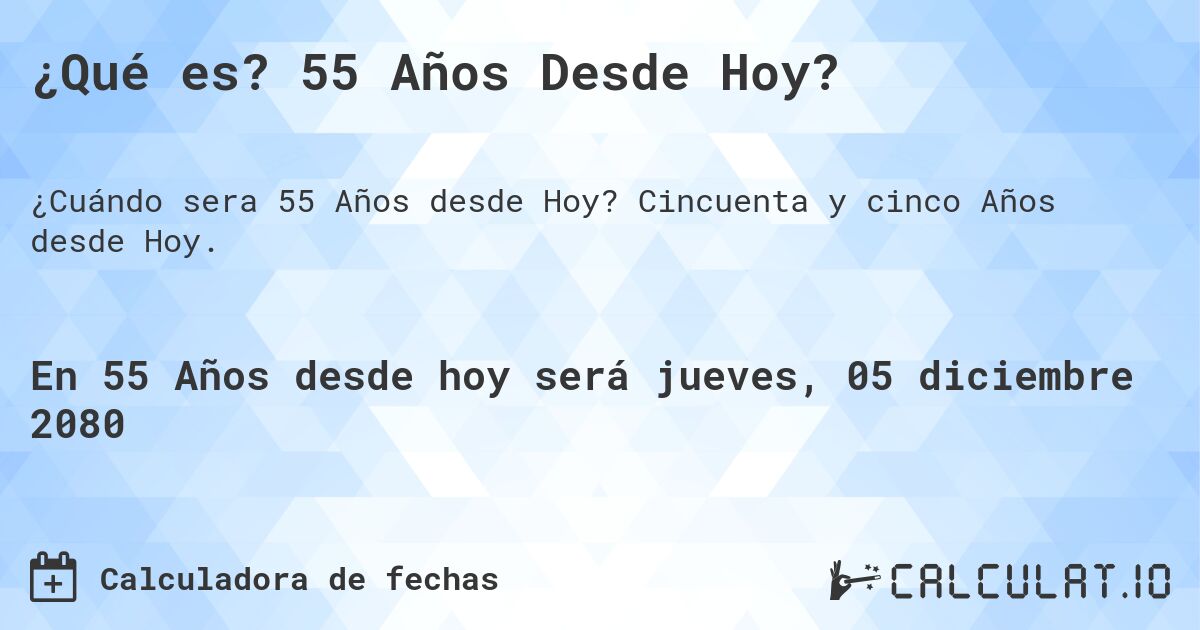 ¿Qué es? 55 Años Desde Hoy?

¿Cuándo sera 55 Años desde Hoy? Cincuenta y cinco Años desde Hoy.

En 55 Años desde hoy será jueves, 05 diciembre 2080

Calculadora de fechas

CALCULAT.IO